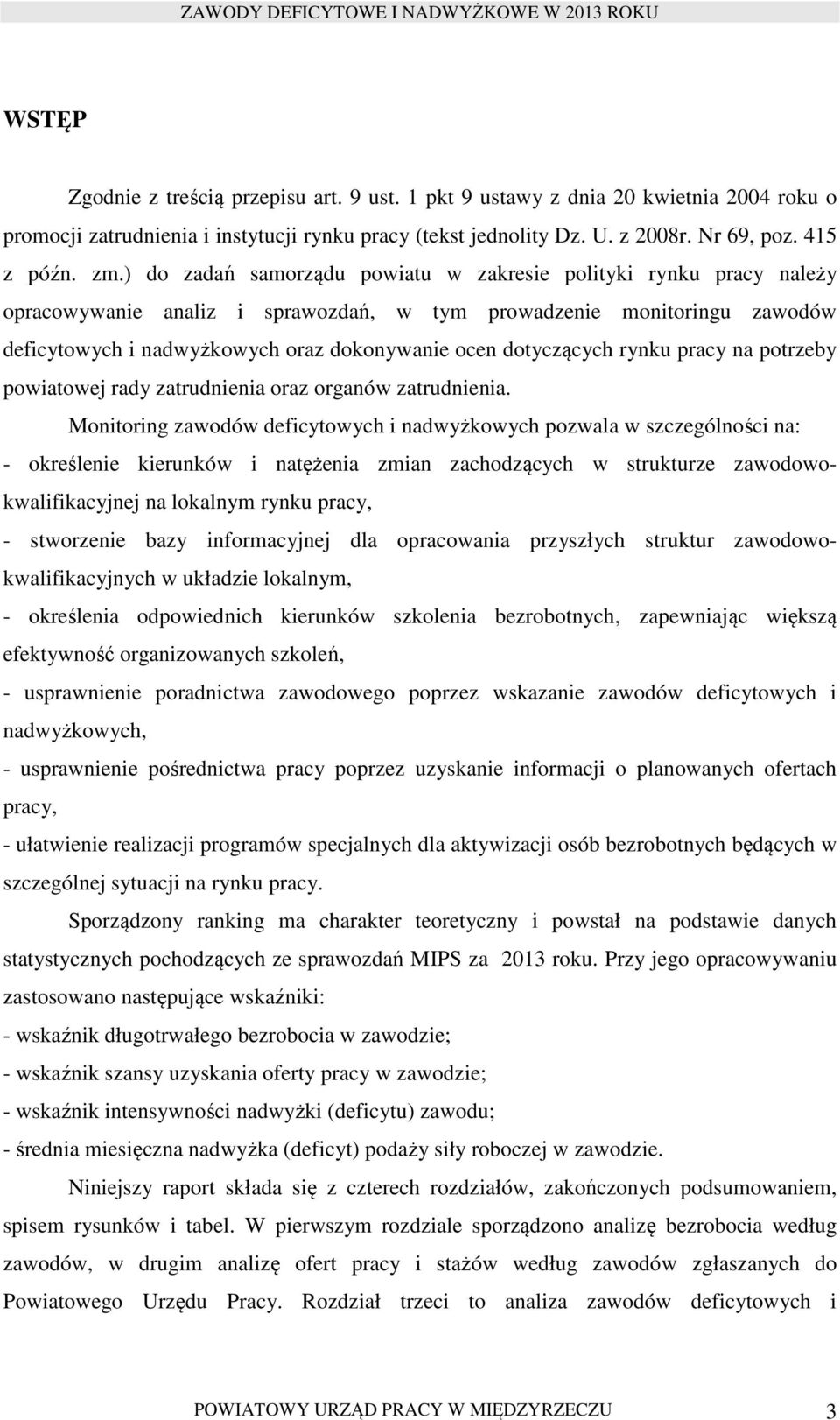 ZAWODY DEFICYTOWE I NADWYŻKOWE W 2013 ROKU

WSTĘP

Zgodnie z treścią przepisu art. 9 ust. 1 pkt 9 ustawy z dnia 20 kwietnia 2004 roku o promocji zatrudnienia i instytucji rynku pracy (tekst jednolity Dz. U. z 2008r. Nr 69, poz. 415 z późn. zm.) do zadań samorządu powiatu w zakresie polityki rynku pracy należy opracowywanie analiz i sprawozdań, w tym prowadzenie monitoringu zawodów deficytowych i nadwyżkowych oraz dokonywanie ocen dotyczących rynku pracy na potrzeby powiatowej rady zatrudnienia oraz organów zatrudnienia.

Monitoring zawodów deficytowych i nadwyżkowych pozwala w szczególności na:
- określenie kierunków i natężenia zmian zachodzących w strukturze zawodowo-kwalifikacyjnej na lokalnym rynku pracy,
- stworzenie bazy informacyjnej dla opracowania przyszłych struktur zawodowo-kwalifikacyjnych w układzie lokalnym,
- określenia odpowiednich kierunków szkolenia bezrobotnych, zapewniając większą efektywność organizowanych szkoleń,
- usprawnienie poradnictwa zawodowego poprzez wskazanie zawodów deficytowych i nadwyżkowych,
- usprawnienie pośrednictwa pracy poprzez uzyskanie informacji o planowanych ofertach pracy,
- ułatwienie realizacji programów specjalnych dla aktywizacji osób bezrobotnych będących w szczególnej sytuacji na rynku pracy.

Sporządzony ranking ma charakter teoretyczny i powstał na podstawie danych statystycznych pochodzących ze sprawozdań MIPS za 2013 roku. Przy jego opracowywaniu zastosowano następujące wskaźniki:
- wskaźnik długotrwałego bezrobocia w zawodzie;
- wskaźnik szansy uzyskania oferty pracy w zawodzie;
- wskaźnik intensywności nadwyżki (deficytu) zawodu;
- średnia miesięczna nadwyżka (deficyt) podaży siły roboczej w zawodzie.

Niniejszy raport składa się z czterech rozdziałów, zakończonych podsumowaniem, spisem rysunków i tabel. W pierwszym rozdziale sporządzono analizę bezrobocia według zawodów, w drugim analizę ofert pracy i stażów według zawodów zgłaszanych do Powiatowego Urzędu Pracy. Rozdział trzeci to analiza zawodów deficytowych i

POWIATOWY URZĄD PRACY W MIĘDZYRZECZU 3